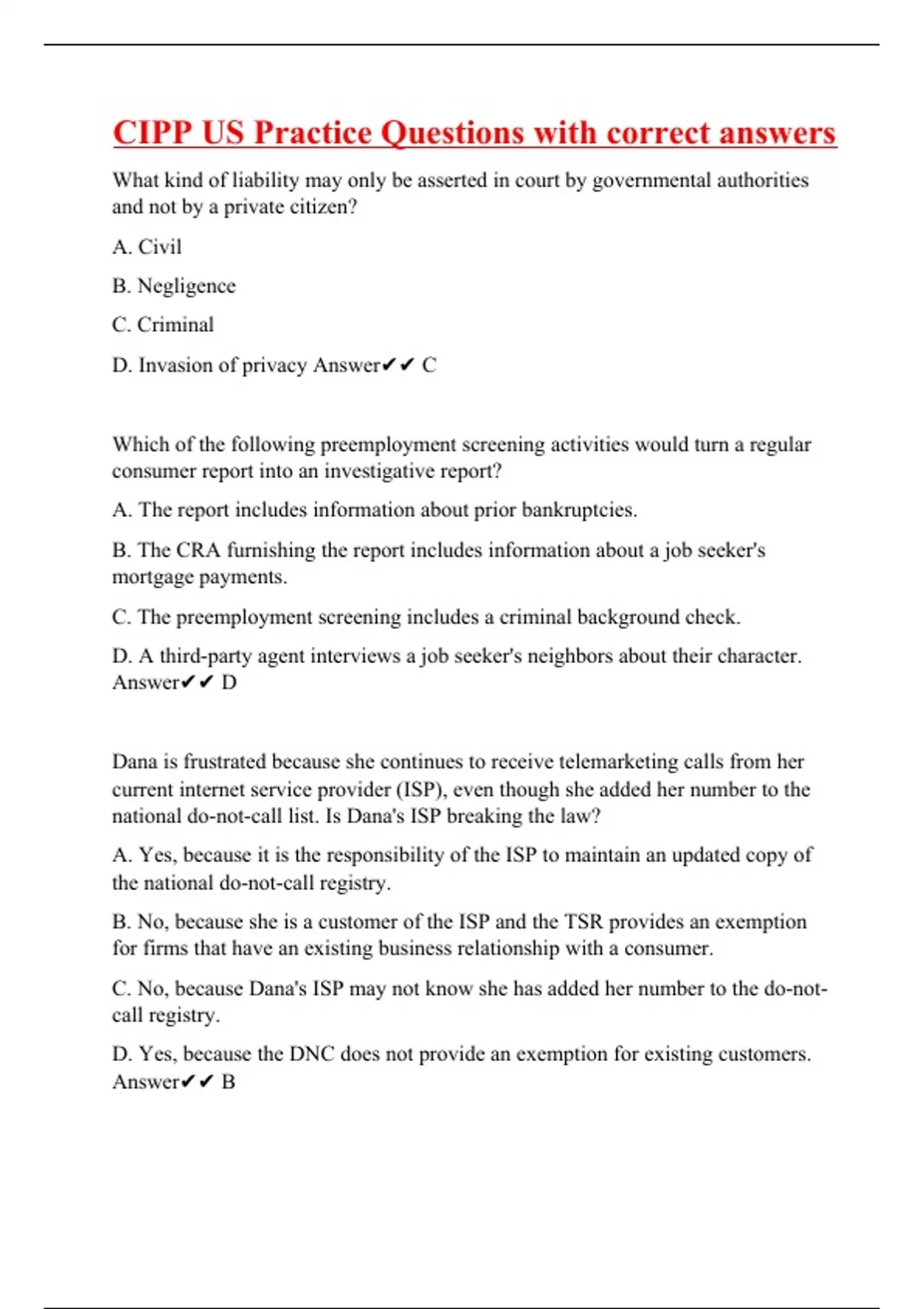 CIPP US Practice Questions with correct answers

What kind of liability may only be asserted in court by governmental authorities and not by a private citizen?

A. Civil

B. Negligence

C. Criminal

D. Invasion of privacy Answer✔✔ C

Which of the following preemployment screening activities would turn a regular consumer report into an investigative report?

A. The report includes information about prior bankruptcies.

B. The CRA furnishing the report includes information about a job seeker's mortgage payments.

C. The preemployment screening includes a criminal background check.

D. A third-party agent interviews a job seeker's neighbors about their character. Answer✔✔ D

Dana is frustrated because she continues to receive telemarketing calls from her current internet service provider (ISP), even though she added her number to the national do-not-call list. Is Dana's ISP breaking the law?

A. Yes, because it is the responsibility of the ISP to maintain an updated copy of the national do-not-call registry.

B. No, because she is a customer of the ISP and the TSR provides an exemption for firms that have an existing business relationship with a consumer.

C. No, because Dana's ISP may not know she has added her number to the do-not-call registry.

D. Yes, because the DNC does not provide an exemption for existing customers. Answer✔✔ B